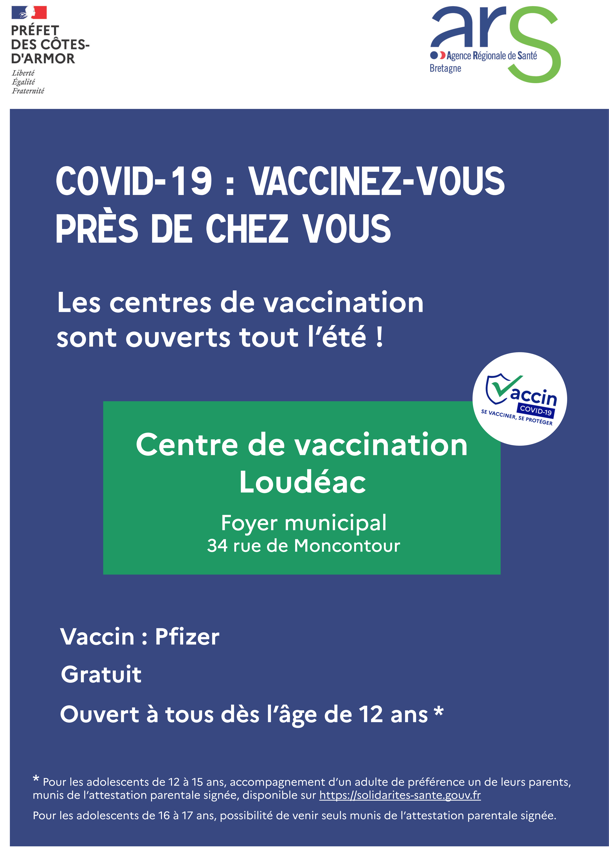 PRÉFET DES CÔTES-D'ARMOR
Liberté
Égalité
Fraternité

ars
Agence Régionale de Santé
Bretagne

COVID-19 : VACCINEZ-VOUS PRÈS DE CHEZ VOUS

Les centres de vaccination sont ouverts tout l'été !

Vaccin
COVID-19
SE VACCINER, SE PROTÉGER

Centre de vaccination Loudéac

Foyer municipal
34 rue de Moncontour

Vaccin : Pfizer

Gratuit

Ouvert à tous dès l'âge de 12 ans *

* Pour les adolescents de 12 à 15 ans, accompagnement d'un adulte de préférence un de leurs parents, munis de l'attestation parentale signée, disponible sur https://solidarites-sante.gouv.fr

Pour les adolescents de 16 à 17 ans, possibilité de venir seuls munis de l'attestation parentale signée.